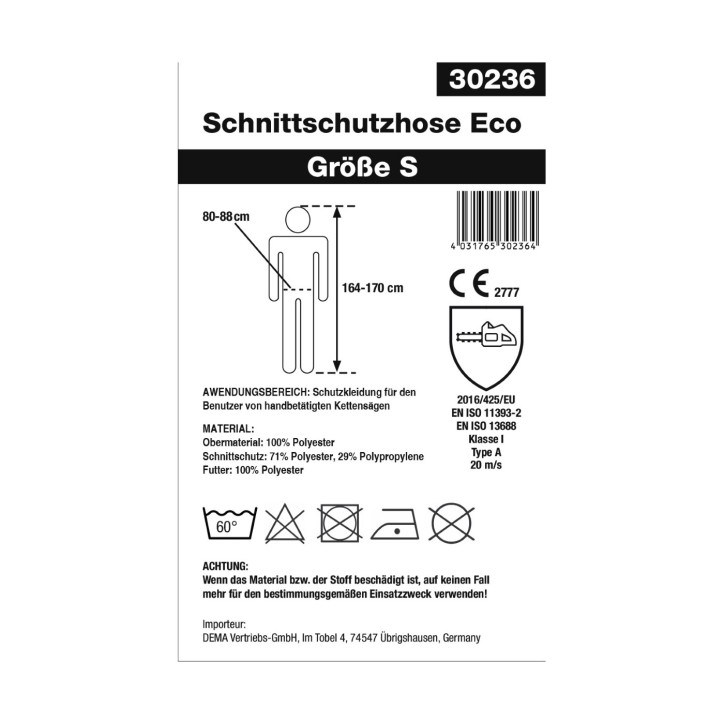 30236

Schnittschutzhose Eco

Größe S

80-88 cm

164-170 cm

4 031765 302364

CE 2777

2016/425/EU
EN ISO 11393-2
EN ISO 13688
Klasse I
Type A
20 m/s

AWENDUNGSBEREICH: Schutzkleidung für den Benutzer von handbetätigten Kettensägen

MATERIAL:
Obermaterial: 100% Polyester
Schnittschutz: 71% Polyester, 29% Polypropylene
Futter: 100% Polyester

60°

ACHTUNG:
Wenn das Material bzw. der Stoff beschädigt ist, auf keinen Fall mehr für den bestimmungsgemäßen Einsatzzweck verwenden!

Importeur:
DEMA Vertriebs-GmbH, Im Tobel 4, 74547 Übrigshausen, Germany